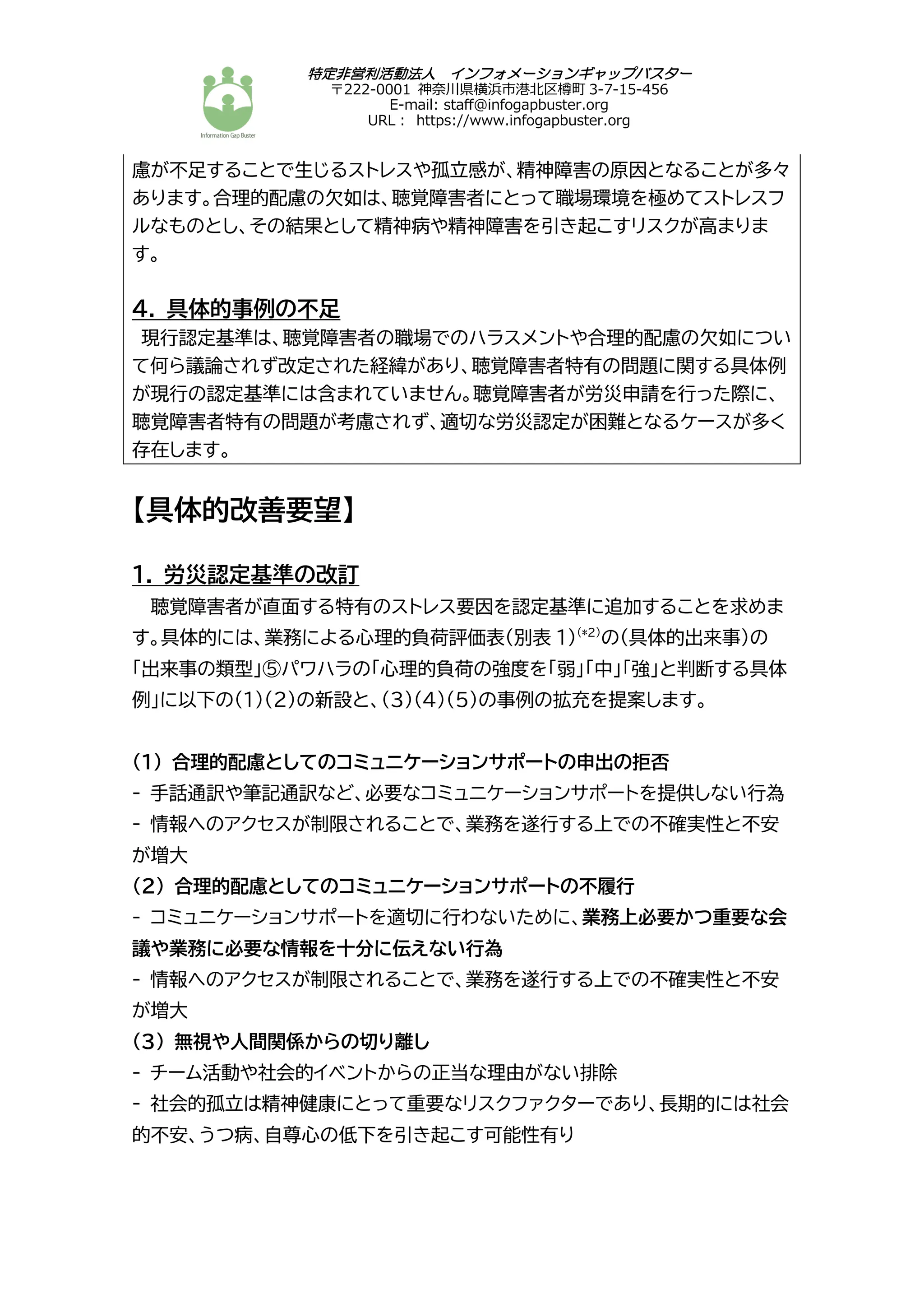 Information Gap Buster

特定非営利活動法人　インフォメーションギャップバスター
〒222-0001 神奈川県横浜市港北区樽町 3-7-15-456
E-mail: staff@infogapbuster.org
URL： https://www.infogapbuster.org

慮が不足することで生じるストレスや孤立感が、精神障害の原因となることが多々あります。合理的配慮の欠如は、聴覚障害者にとって職場環境を極めてストレスフルなものとし、その結果として精神病や精神障害を引き起こすリスクが高まります。

4. 具体的事例の不足
現行認定基準は、聴覚障害者の職場でのハラスメントや合理的配慮の欠如について何ら議論されず改定された経緯があり、聴覚障害者特有の問題に関する具体例が現行の認定基準には含まれていません。聴覚障害者が労災申請を行った際に、聴覚障害者特有の問題が考慮されず、適切な労災認定が困難となるケースが多く存在します。

【具体的改善要望】

1. 労災認定基準の改訂
聴覚障害者が直面する特有のストレス要因を認定基準に追加することを求めます。具体的には、業務による心理的負荷評価表(別表 1)$^{(*2)}$の(具体的出来事)の「出来事の類型」⑤パワハラの「心理的負荷の強度を「弱」「中」「強」と判断する具体例」に以下の(1)(2)の新設と、(3)(4)(5)の事例の拡充を提案します。

(1) 合理的配慮としてのコミュニケーションサポートの申出の拒否
- 手話通訳や筆記通訳など、必要なコミュニケーションサポートを提供しない行為
- 情報へのアクセスが制限されることで、業務を遂行する上での不確実性と不安が増大
(2) 合理的配慮としてのコミュニケーションサポートの不履行
- コミュニケーションサポートを適切に行わないために、業務上必要かつ重要な会議や業務に必要な情報を十分に伝えない行為
- 情報へのアクセスが制限されることで、業務を遂行する上での不確実性と不安が増大
(3) 無視や人間関係からの切り離し
- チーム活動や社会的イベントからの正当な理由がない排除
- 社会的孤立は精神健康にとって重要なリスクファクターであり、長期的には社会的不安、うつ病、自尊心の低下を引き起こす可能性有り